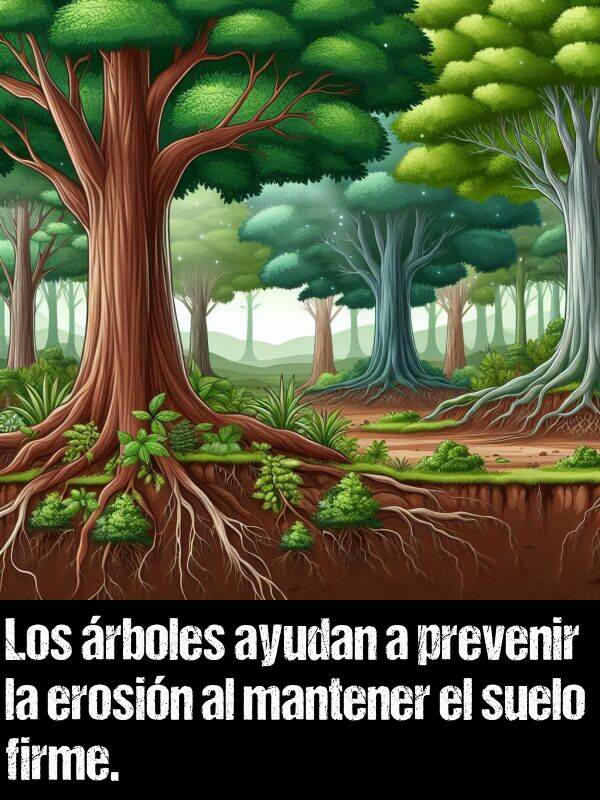 Los árboles ayudan a prevenir la erosión al mantener el suelo firme.